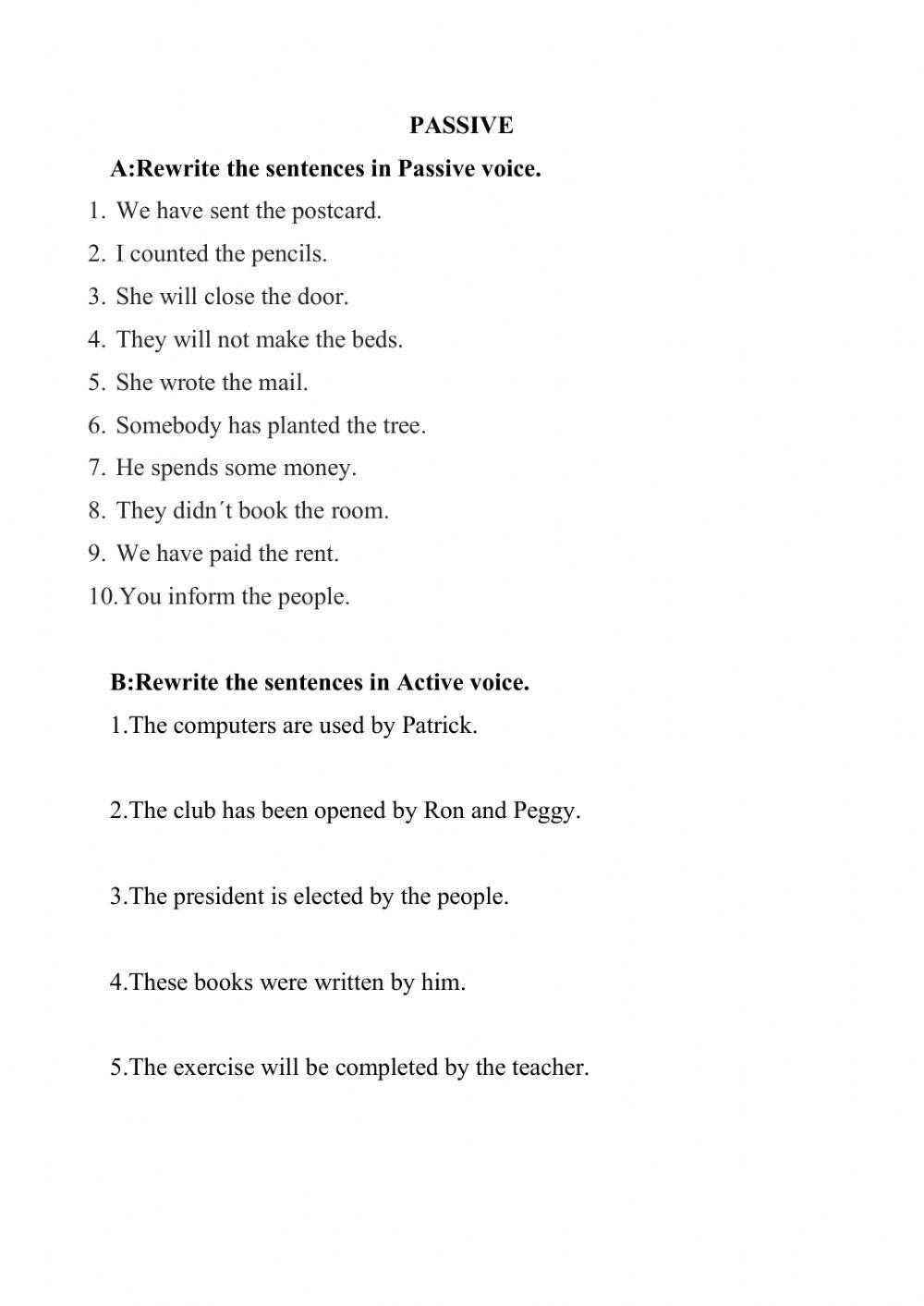 PASSIVE

A:Rewrite the sentences in Passive voice.

1. We have sent the postcard.
2. I counted the pencils.
3. She will close the door.
4. They will not make the beds.
5. She wrote the mail.
6. Somebody has planted the tree.
7. He spends some money.
8. They didn´t book the room.
9. We have paid the rent.
10.You inform the people.

B:Rewrite the sentences in Active voice.

1.The computers are used by Patrick.

2.The club has been opened by Ron and Peggy.

3.The president is elected by the people.

4.These books were written by him.

5.The exercise will be completed by the teacher.